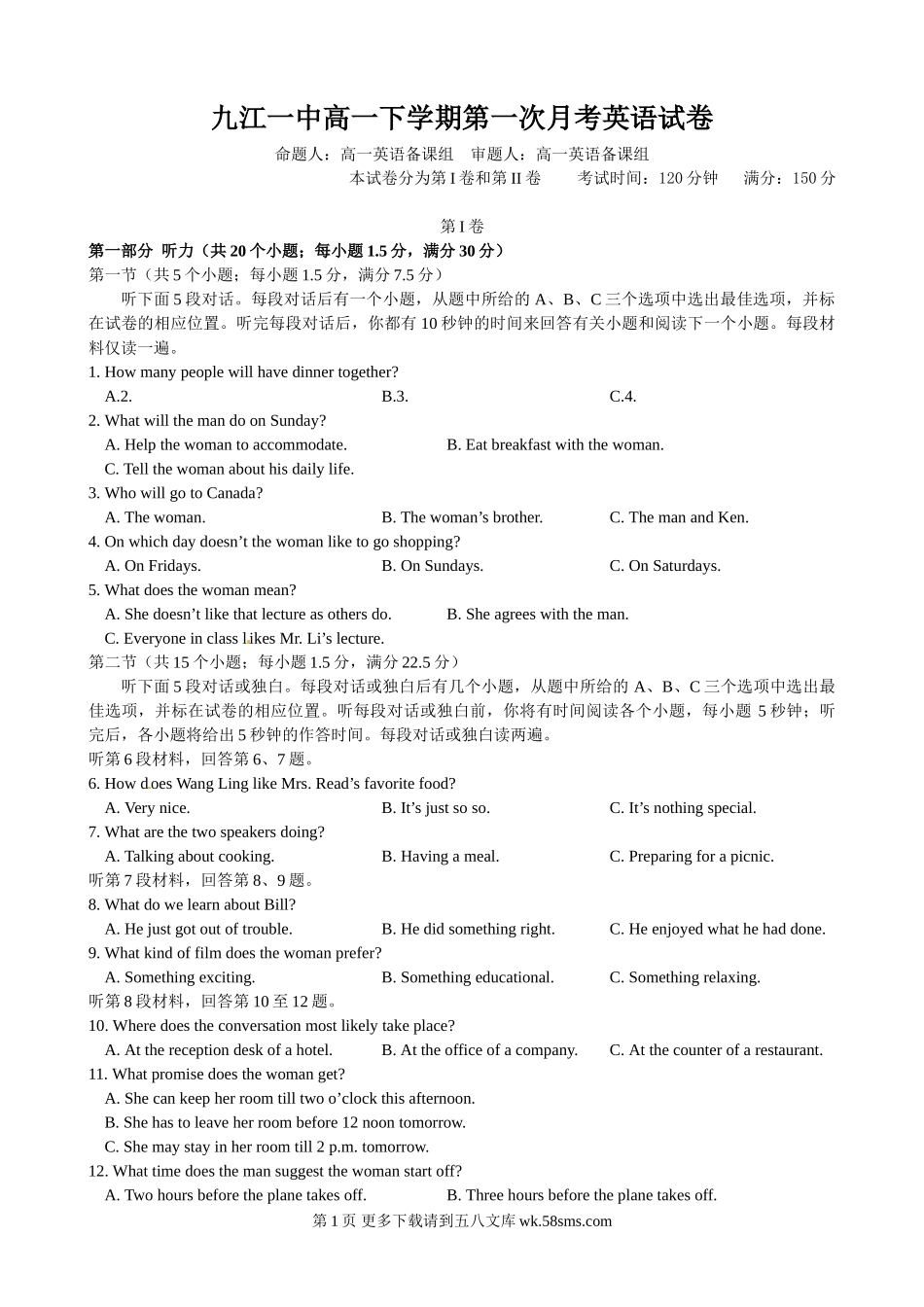 九江一中高一下学期第一次月考英语试卷

命题人：高一英语备课组　审题人：高一英语备课组

本试卷分为第 I 卷和第 II 卷　　考试时间：120 分钟　　满分：150 分

第 I 卷

第一部分 听力（共 20 个小题；每小题 1.5 分，满分 30 分）

第一节（共 5 个小题；每小题 1.5 分，满分 7.5 分）

听下面 5 段对话。每段对话后有一个小题，从题中所给的 A、B、C 三个选项中选出最佳选项，并标在试卷的相应位置。听完每段对话后，你都有 10 秒钟的时间来回答有关小题和阅读下一个小题。每段材料仅读一遍。

1. How many people will have dinner together?
A.2.　B.3.　C.4.

2. What will the man do on Sunday?
A. Help the woman to accommodate.　B. Eat breakfast with the woman.
C. Tell the woman about his daily life.

3. Who will go to Canada?
A. The woman.　B. The woman’s brother.　C. The man and Ken.

4. On which day doesn’t the woman like to go shopping?
A. On Fridays.　B. On Sundays.　C. On Saturdays.

5. What does the woman mean?
A. She doesn’t like that lecture as others do.　B. She agrees with the man.
C. Everyone in class likes Mr. Li’s lecture.

第二节（共 15 个小题；每小题 1.5 分，满分 22.5 分）

听下面 5 段对话或独白。每段对话或独白后有几个小题，从题中所给的 A、B、C 三个选项中选出最佳选项，并标在试卷的相应位置。听每段对话或独白前，你将有时间阅读各个小题，每小题 5 秒钟；听完后，各小题将给出 5 秒钟的作答时间。每段对话或独白读两遍。

听第 6 段材料，回答第 6、7 题。

6. How does Wang Ling like Mrs. Read’s favorite food?
A. Very nice.　B. It’s just so so.　C. It’s nothing special.

7. What are the two speakers doing?
A. Talking about cooking.　B. Having a meal.　C. Preparing for a picnic.

听第 7 段材料，回答第 8、9 题。

8. What do we learn about Bill?
A. He just got out of trouble.　B. He did something right.　C. He enjoyed what he had done.

9. What kind of film does the woman prefer?
A. Something exciting.　B. Something educational.　C. Something relaxing.

听第 8 段材料，回答第 10 至 12 题。

10. Where does the conversation most likely take place?
A. At the reception desk of a hotel.　B. At the office of a company.　C. At the counter of a restaurant.

11. What promise does the woman get?
A. She can keep her room till two o’clock this afternoon.
B. She has to leave her room before 12 noon tomorrow.
C. She may stay in her room till 2 p.m. tomorrow.

12. What time does the man suggest the woman start off?
A. Two hours before the plane takes off.　B. Three hours before the plane takes off.

第 1 页 更多下载请到五八文库 wk.58sms.com